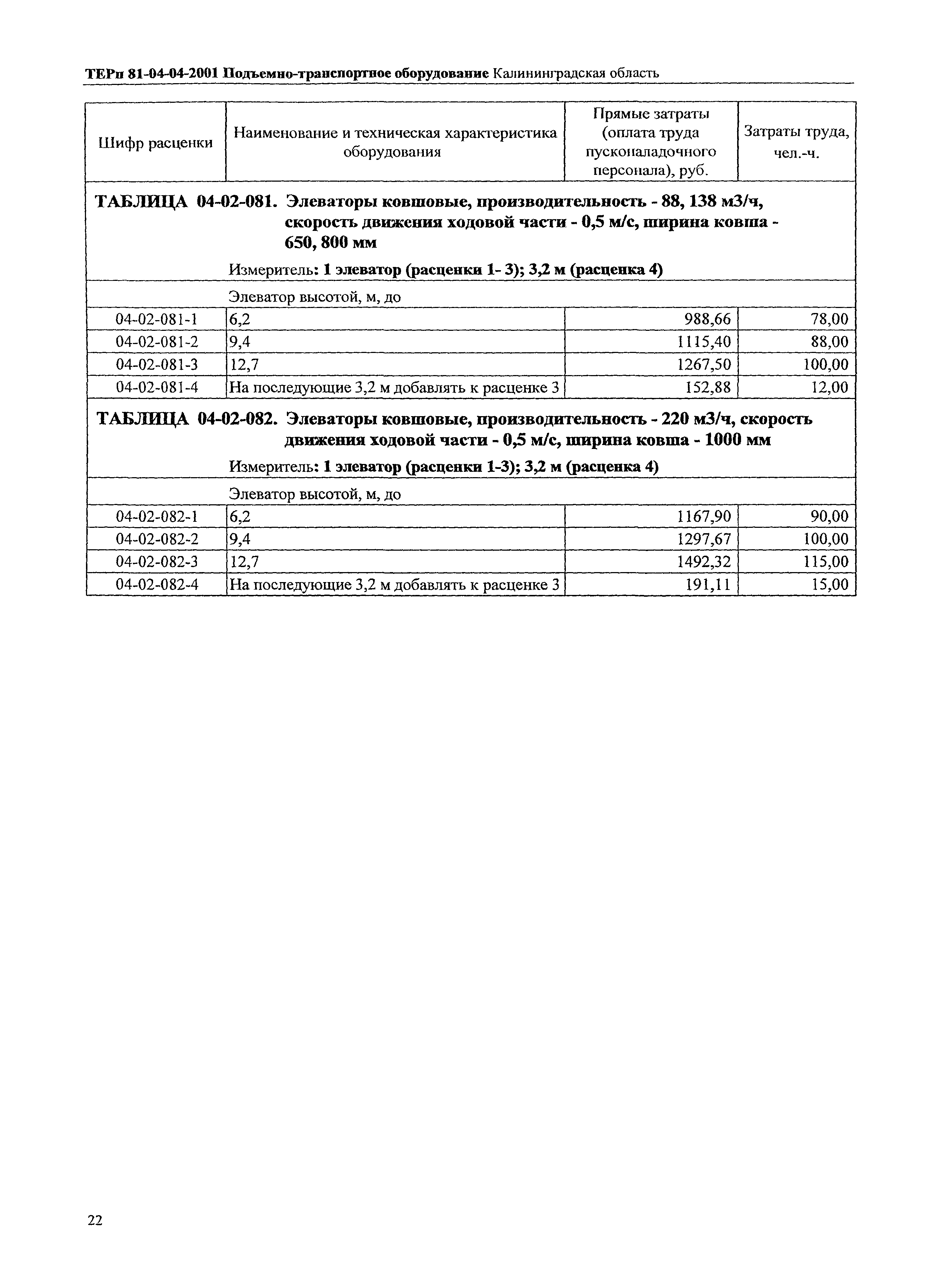 ТЕРп 81-04-04-2001 Подъемно-транспортное оборудование Калининградская область

| Шифр расценки | Наименование и техническая характеристика оборудования | Прямые затраты (оплата труда пусконаладочного персонала), руб. | Затраты труда, чел.-ч. |
|---|---|---|---|
| ТАБЛИЦА 04-02-081. Элеваторы ковшовые, производительность - 88, 138 м3/ч, скорость движения ходовой части - 0,5 м/с, ширина ковша - 650, 800 мм Измеритель: 1 элеватор (расценки 1- 3); 3,2 м (расценка 4) | | | |
| | Элеватор высотой, м, до | | |
| 04-02-081-1 | 6,2 | 988,66 | 78,00 |
| 04-02-081-2 | 9,4 | 1115,40 | 88,00 |
| 04-02-081-3 | 12,7 | 1267,50 | 100,00 |
| 04-02-081-4 | На последующие 3,2 м добавлять к расценке 3 | 152,88 | 12,00 |
| ТАБЛИЦА 04-02-082. Элеваторы ковшовые, производительность - 220 м3/ч, скорость движения ходовой части - 0,5 м/с, ширина ковша - 1000 мм Измеритель: 1 элеватор (расценки 1-3); 3,2 м (расценка 4) | | | |
| | Элеватор высотой, м, до | | |
| 04-02-082-1 | 6,2 | 1167,90 | 90,00 |
| 04-02-082-2 | 9,4 | 1297,67 | 100,00 |
| 04-02-082-3 | 12,7 | 1492,32 | 115,00 |
| 04-02-082-4 | На последующие 3,2 м добавлять к расценке 3 | 191,11 | 15,00 |

22